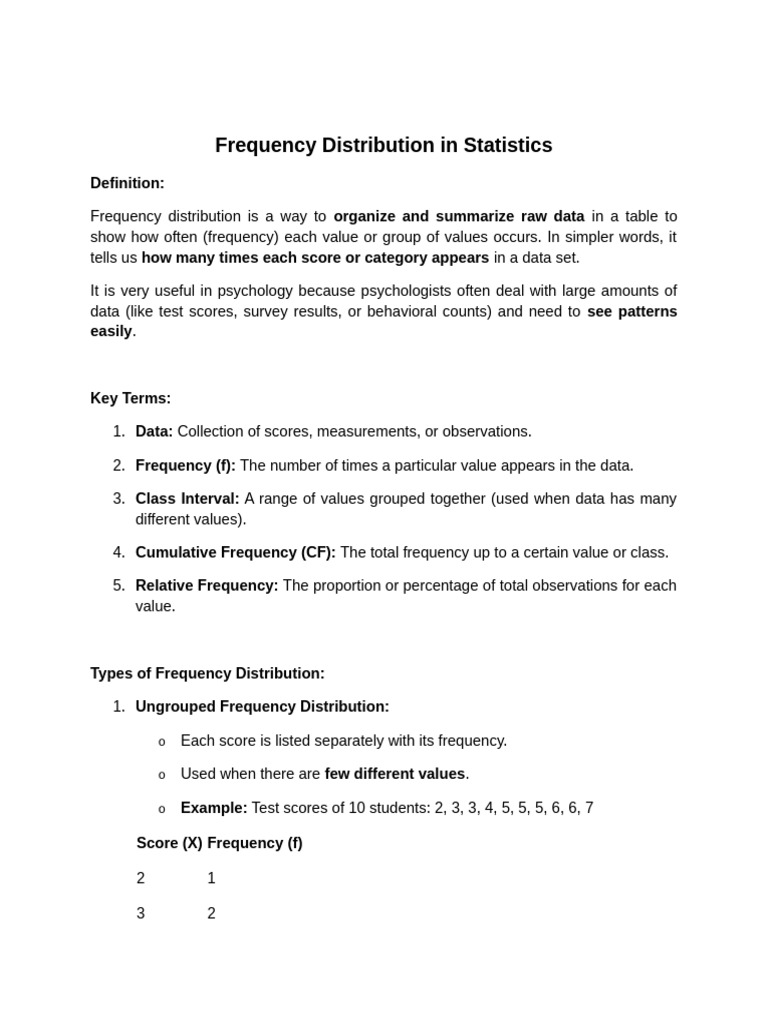 Frequency Distribution in Statistics

Definition:

Frequency distribution is a way to organize and summarize raw data in a table to show how often (frequency) each value or group of values occurs. In simpler words, it tells us how many times each score or category appears in a data set.

It is very useful in psychology because psychologists often deal with large amounts of data (like test scores, survey results, or behavioral counts) and need to see patterns easily.

Key Terms:

1. Data: Collection of scores, measurements, or observations.

2. Frequency (f): The number of times a particular value appears in the data.

3. Class Interval: A range of values grouped together (used when data has many different values).

4. Cumulative Frequency (CF): The total frequency up to a certain value or class.

5. Relative Frequency: The proportion or percentage of total observations for each value.

Types of Frequency Distribution:

1. Ungrouped Frequency Distribution:

o Each score is listed separately with its frequency.

o Used when there are few different values.

o Example: Test scores of 10 students: 2, 3, 3, 4, 5, 5, 5, 6, 6, 7

| Score (X) | Frequency (f) |
|---|---|
| 2 | 1 |
| 3 | 2 |